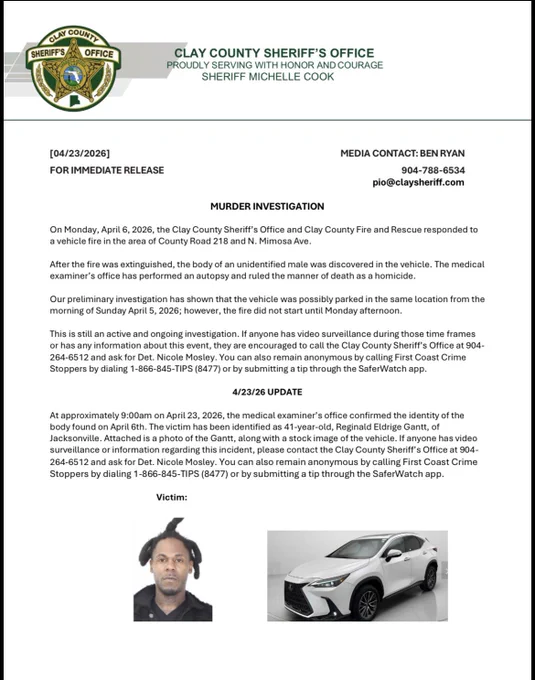 CLAY COUNTY
SHERIFF'S OFFICE

CLAY COUNTY SHERIFF'S OFFICE
PROUDLY SERVING WITH HONOR AND COURAGE
SHERIFF MICHELLE COOK

[04/23/2026]
FOR IMMEDIATE RELEASE

MEDIA CONTACT: BEN RYAN
904-788-6534
pio@claysheriff.com

MURDER INVESTIGATION

On Monday, April 6, 2026, the Clay County Sheriff's Office and Clay County Fire and Rescue responded to a vehicle fire in the area of County Road 218 and N. Mimosa Ave.

After the fire was extinguished, the body of an unidentified male was discovered in the vehicle. The medical examiner's office has performed an autopsy and ruled the manner of death as a homicide.

Our preliminary investigation has shown that the vehicle was possibly parked in the same location from the morning of Sunday April 5, 2026; however, the fire did not start until Monday afternoon.

This is still an active and ongoing investigation. If anyone has video surveillance during those time frames or has any information about this event, they are encouraged to call the Clay County Sheriff's Office at 904-264-6512 and ask for Det. Nicole Mosley. You can also remain anonymous by calling First Coast Crime Stoppers by dialing 1-866-845-TIPS (8477) or by submitting a tip through the SaferWatch app.

4/23/26 UPDATE

At approximately 9:00am on April 23, 2026, the medical examiner's office confirmed the identity of the body found on April 6th. The victim has been identified as 41-year-old, Reginald Eldrige Gantt, of Jacksonville. Attached is a photo of the Gantt, along with a stock image of the vehicle. If anyone has video surveillance or information regarding this incident, please contact the Clay County Sheriff's Office at 904-264-6512 and ask for Det. Nicole Mosley. You can also remain anonymous by calling First Coast Crime Stoppers by dialing 1-866-845-TIPS (8477) or by submitting a tip through the SaferWatch app.

Victim: